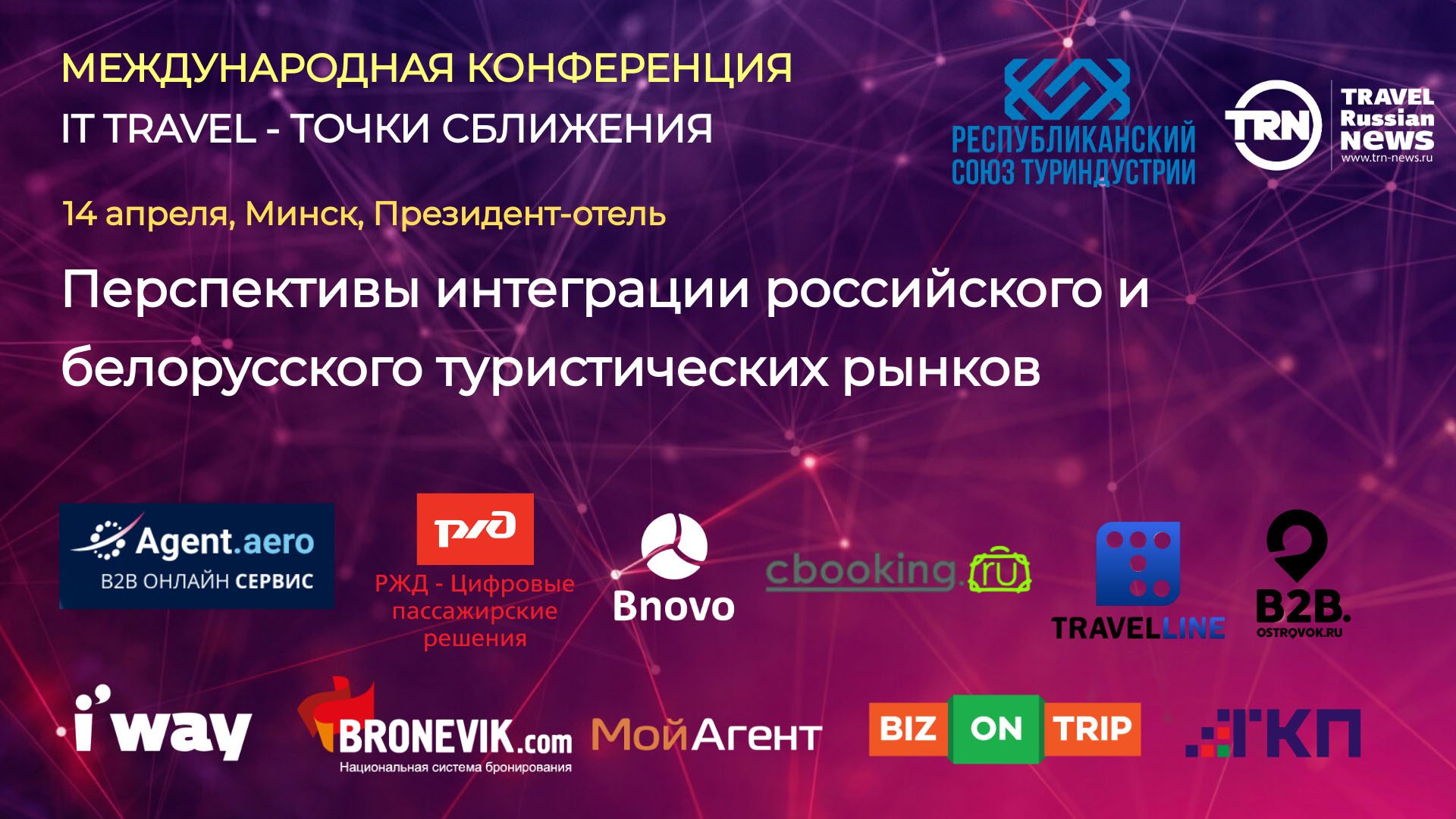 МЕЖДУНАРОДНАЯ КОНФЕРЕНЦИЯ
IT TRAVEL - ТОЧКИ СБЛИЖЕНИЯ

РЕСПУБЛИКАНСКИЙ СОЮЗ ТУРИНДУСТРИИ

TRN TRAVEL Russian News www.trn-news.ru

14 апреля, Минск, Президент-отель

Перспективы интеграции российского и белорусского туристических рынков

Agent.aero B2B ОНЛАЙН СЕРВИС

РЖД

РЖД - Цифровые пассажирские решения

Bnovo

cbooking.ru

TRAVELLINE

B2B. OSTROVOK.RU

i'way

BRONEVIK.com Национальная система бронирования

МойАгент

BIZ ON TRIP

ГКП